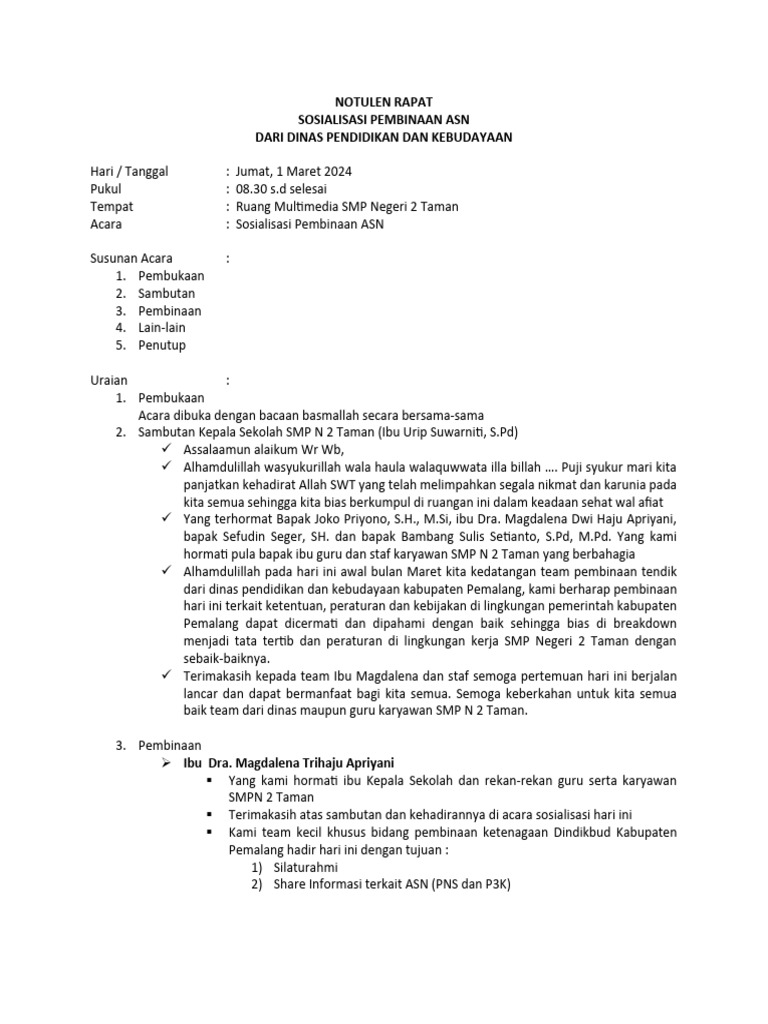 NOTULEN RAPAT
SOSIALISASI PEMBINAAN ASN
DARI DINAS PENDIDIKAN DAN KEBUDAYAAN

Hari / Tanggal : Jumat, 1 Maret 2024
Pukul : 08.30 s.d selesai
Tempat : Ruang Multimedia SMP Negeri 2 Taman
Acara : Sosialisasi Pembinaan ASN

Susunan Acara :
1. Pembukaan
2. Sambutan
3. Pembinaan
4. Lain-lain
5. Penutup

Uraian :
1. Pembukaan
Acara dibuka dengan bacaan basmallah secara bersama-sama
2. Sambutan Kepala Sekolah SMP N 2 Taman (Ibu Urip Suwarniti, S.Pd)
✓ Assalaamun alaikum Wr Wb,
✓ Alhamdulillah wasyukurillah wala haula walaquwwata illa billah .... Puji syukur mari kita panjatkan kehadirat Allah SWT yang telah melimpahkan segala nikmat dan karunia pada kita semua sehingga kita bias berkumpul di ruangan ini dalam keadaan sehat wal afiat
✓ Yang terhormat Bapak Joko Priyono, S.H., M.Si, ibu Dra. Magdalena Dwi Haju Apriyani, bapak Sefudin Seger, SH. dan bapak Bambang Sulis Setianto, S.Pd, M.Pd. Yang kami hormati pula bapak ibu guru dan staf karyawan SMP N 2 Taman yang berbahagia
✓ Alhamdulillah pada hari ini awal bulan Maret kita kedatangan team pembinaan tendik dari dinas pendidikan dan kebudayaan kabupaten Pemalang, kami berharap pembinaan hari ini terkait ketentuan, peraturan dan kebijakan di lingkungan pemerintah kabupaten Pemalang dapat dicermati dan dipahami dengan baik sehingga bias di breakdown menjadi tata tertib dan peraturan di lingkungan kerja SMP Negeri 2 Taman dengan sebaik-baiknya.
✓ Terimakasih kepada team Ibu Magdalena dan staf semoga pertemuan hari ini berjalan lancar dan dapat bermanfaat bagi kita semua. Semoga keberkahan untuk kita semua baik team dari dinas maupun guru karyawan SMP N 2 Taman.

3. Pembinaan
➢ Ibu Dra. Magdalena Trihaju Apriyani
▪ Yang kami hormati ibu Kepala Sekolah dan rekan-rekan guru serta karyawan SMPN 2 Taman
▪ Terimakasih atas sambutan dan kehadirannya di acara sosialisasi hari ini
▪ Kami team kecil khusus bidang pembinaan ketenagaan Dindikbud Kabupaten Pemalang hadir hari ini dengan tujuan :
1) Silaturahmi
2) Share Informasi terkait ASN (PNS dan P3K)